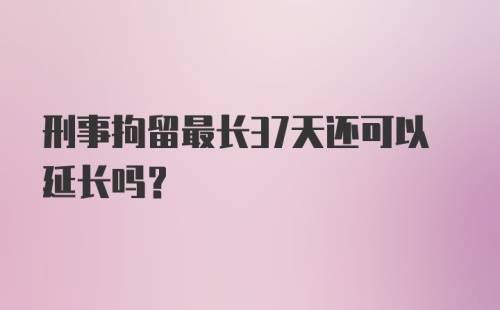 刑事拘留最长37天还可以延长吗?